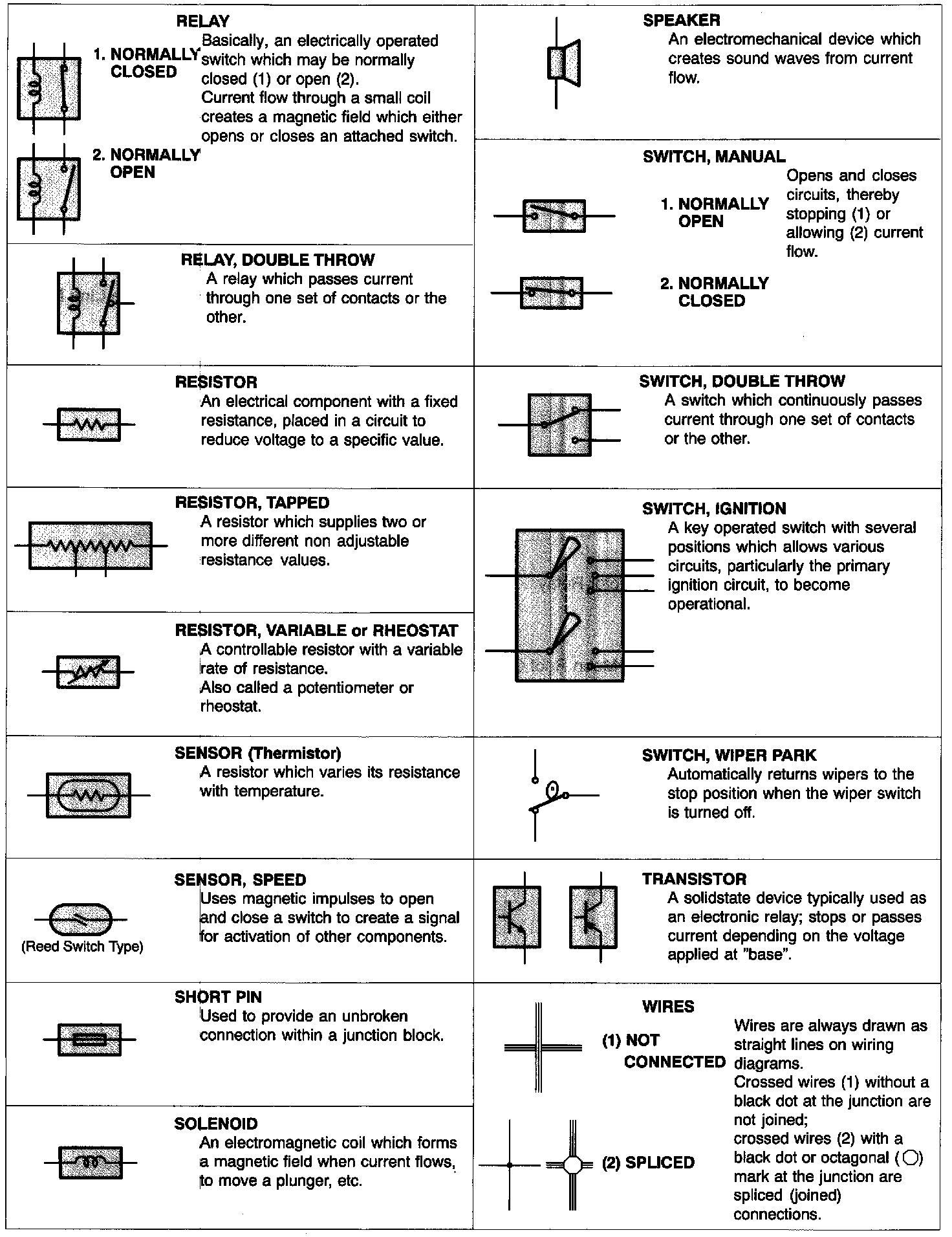 RELAY
1. NORMALLY CLOSED
2. NORMALLY OPEN
Basically, an electrically operated switch which may be normally closed (1) or open (2).
Current flow through a small coil creates a magnetic field which either opens or closes an attached switch.

RELAY, DOUBLE THROW
A relay which passes current through one set of contacts or the other.

RESISTOR
An electrical component with a fixed resistance, placed in a circuit to reduce voltage to a specific value.

RESISTOR, TAPPED
A resistor which supplies two or more different non adjustable resistance values.

RESISTOR, VARIABLE or RHEOSTAT
A controllable resistor with a variable rate of resistance.
Also called a potentiometer or rheostat.

SENSOR (Thermistor)
A resistor which varies its resistance with temperature.

SENSOR, SPEED
Uses magnetic impulses to open and close a switch to create a signal for activation of other components.
(Reed Switch Type)

SHORT PIN
Used to provide an unbroken connection within a junction block.

SOLENOID
An electromagnetic coil which forms a magnetic field when current flows, to move a plunger, etc.

SPEAKER
An electromechanical device which creates sound waves from current flow.

SWITCH, MANUAL
1. NORMALLY OPEN
2. NORMALLY CLOSED
Opens and closes circuits, thereby stopping (1) or allowing (2) current flow.

SWITCH, DOUBLE THROW
A switch which continuously passes current through one set of contacts or the other.

SWITCH, IGNITION
A key operated switch with several positions which allows various circuits, particularly the primary ignition circuit, to become operational.

SWITCH, WIPER PARK
Automatically returns wipers to the stop position when the wiper switch is turned off.

TRANSISTOR
A solidstate device typically used as an electronic relay; stops or passes current depending on the voltage applied at "base".

WIRES
(1) NOT CONNECTED
(2) SPLICED
Wires are always drawn as straight lines on wiring diagrams.
Crossed wires (1) without a black dot at the junction are not joined;
crossed wires (2) with a black dot or octagonal (○) mark at the junction are spliced (joined) connections.